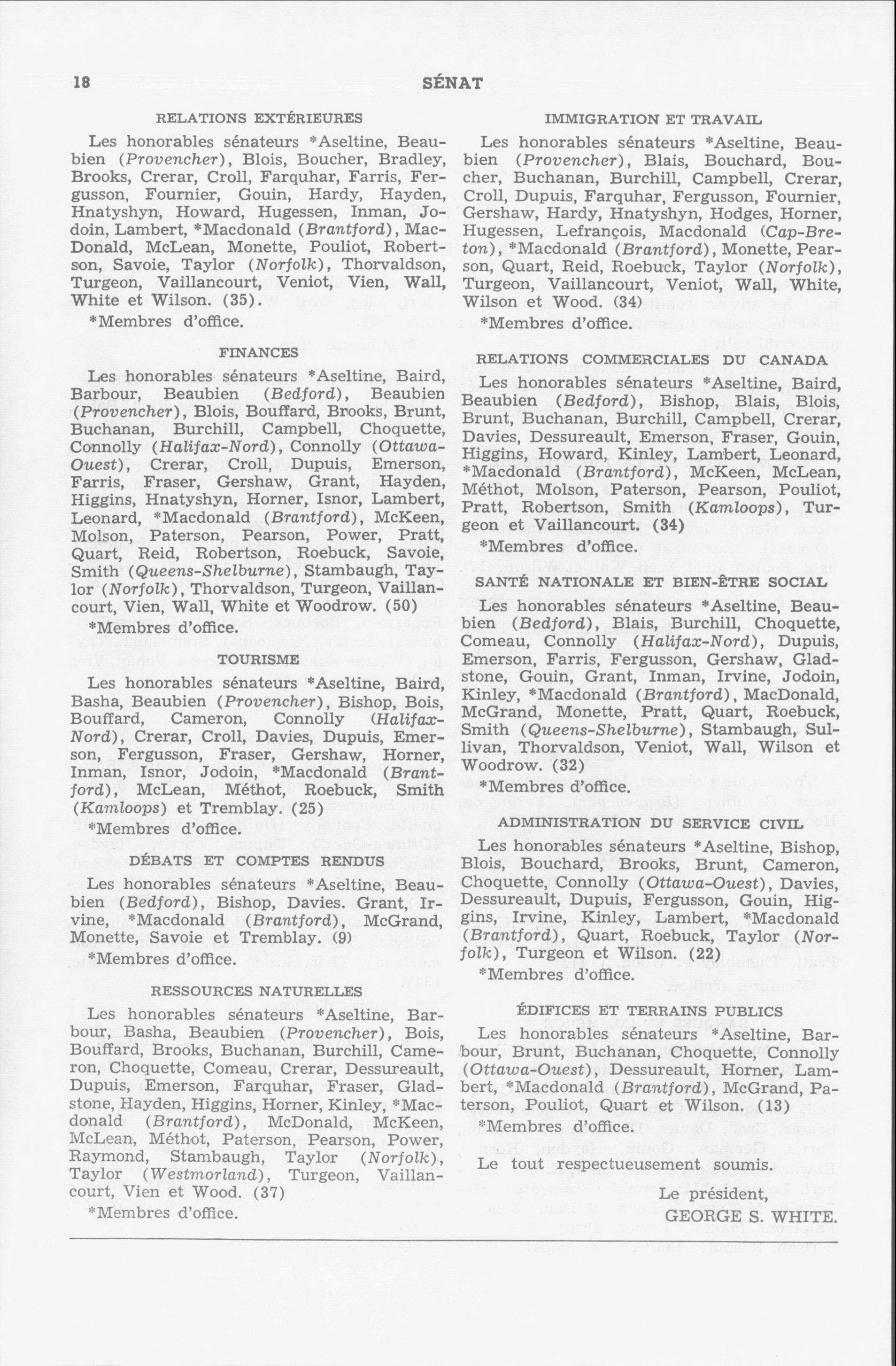 18 SÉNAT

RELATIONS EXTÉRIEURES

Les honorables sénateurs *Aseltine, Beaubien (Provencher), Blois, Boucher, Bradley, Brooks, Crerar, Croll, Farquhar, Farris, Fergusson, Fournier, Gouin, Hardy, Hayden, Hnatyshyn, Howard, Hugessen, Inman, Jodoin, Lambert, *Macdonald (Brantford), MacDonald, McLean, Monette, Pouliot, Robertson, Savoie, Taylor (Norfolk), Thorvaldson, Turgeon, Vaillancourt, Veniot, Vien, Wall, White et Wilson. (35).

*Membres d'office.

FINANCES

Les honorables sénateurs *Aseltine, Baird, Barbour, Beaubien (Bedford), Beaubien (Provencher), Blois, Bouffard, Brooks, Brunt, Buchanan, Burchill, Campbell, Choquette, Connolly (Halifax-Nord), Connolly (Ottawa-Ouest), Crerar, Croll, Dupuis, Emerson, Farris, Fraser, Gershaw, Grant, Hayden, Higgins, Hnatyshyn, Horner, Isnor, Lambert, Leonard, *Macdonald (Brantford), McKeen, Molson, Paterson, Pearson, Power, Pratt, Quart, Reid, Robertson, Roebuck, Savoie, Smith (Queens-Shelburne), Stambaugh, Taylor (Norfolk), Thorvaldson, Turgeon, Vaillancourt, Vien, Wall, White et Woodrow. (50)

*Membres d'office.

TOURISME

Les honorables sénateurs *Aseltine, Baird, Basha, Beaubien (Provencher), Bishop, Bois, Bouffard, Cameron, Connolly (Halifax-Nord), Crerar, Croll, Davies, Dupuis, Emerson, Fergusson, Fraser, Gershaw, Horner, Inman, Isnor, Jodoin, *Macdonald (Brantford), McLean, Méthot, Roebuck, Smith (Kamloops) et Tremblay. (25)

*Membres d'office.

DÉBATS ET COMPTES RENDUS

Les honorables sénateurs *Aseltine, Beaubien (Bedford), Bishop, Davies. Grant, Irvine, *Macdonald (Brantford), McGrand, Monette, Savoie et Tremblay. (9)

*Membres d'office.

RESSOURCES NATURELLES

Les honorables sénateurs *Aseltine, Barbour, Basha, Beaubien (Provencher), Bois, Bouffard, Brooks, Buchanan, Burchill, Cameron, Choquette, Comeau, Crerar, Dessureault, Dupuis, Emerson, Farquhar, Fraser, Gladstone, Hayden, Higgins, Horner, Kinley, *Macdonald (Brantford), McDonald, McKeen, McLean, Méthot, Paterson, Pearson, Power, Raymond, Stambaugh, Taylor (Norfolk), Taylor (Westmorland), Turgeon, Vaillancourt, Vien et Wood. (37)

*Membres d'office.

IMMIGRATION ET TRAVAIL

Les honorables sénateurs *Aseltine, Beaubien (Provencher), Blais, Bouchard, Boucher, Buchanan, Burchill, Campbell, Crerar, Croll, Dupuis, Farquhar, Fergusson, Fournier, Gershaw, Hardy, Hnatyshyn, Hodges, Horner, Hugessen, Lefrançois, Macdonald (Cap-Breton), *Macdonald (Brantford), Monette, Pearson, Quart, Reid, Roebuck, Taylor (Norfolk), Turgeon, Vaillancourt, Veniot, Wall, White, Wilson et Wood. (34)

*Membres d'office.

RELATIONS COMMERCIALES DU CANADA

Les honorables sénateurs *Aseltine, Baird, Beaubien (Bedford), Bishop, Blais, Blois, Brunt, Buchanan, Burchill, Campbell, Crerar, Davies, Dessureault, Emerson, Fraser, Gouin, Higgins, Howard, Kinley, Lambert, Leonard, *Macdonald (Brantford), McKeen, McLean, Méthot, Molson, Paterson, Pearson, Pouliot, Pratt, Robertson, Smith (Kamloops), Turgeon et Vaillancourt. (34)

*Membres d'office.

SANTÉ NATIONALE ET BIEN-ÊTRE SOCIAL

Les honorables sénateurs *Aseltine, Beaubien (Bedford), Blais, Burchill, Choquette, Comeau, Connolly (Halifax-Nord), Dupuis, Emerson, Farris, Fergusson, Gershaw, Gladstone, Gouin, Grant, Inman, Irvine, Jodoin, Kinley, *Macdonald (Brantford), MacDonald, McGrand, Monette, Pratt, Quart, Roebuck, Smith (Queens-Shelburne), Stambaugh, Sullivan, Thorvaldson, Veniot, Wall, Wilson et Woodrow. (32)

*Membres d'office.

ADMINISTRATION DU SERVICE CIVIL

Les honorables sénateurs *Aseltine, Bishop, Blois, Bouchard, Brooks, Brunt, Cameron, Choquette, Connolly (Ottawa-Ouest), Davies, Dessureault, Dupuis, Fergusson, Gouin, Higgins, Irvine, Kinley, Lambert, *Macdonald (Brantford), Quart, Roebuck, Taylor (Norfolk), Turgeon et Wilson. (22)

*Membres d'office.

ÉDIFICES ET TERRAINS PUBLICS

Les honorables sénateurs *Aseltine, Barbour, Brunt, Buchanan, Choquette, Connolly (Ottawa-Ouest), Dessureault, Horner, Lambert, *Macdonald (Brantford), McGrand, Paterson, Pouliot, Quart et Wilson. (13)

*Membres d'office.

Le tout respectueusement soumis.

Le président,
GEORGE S. WHITE.